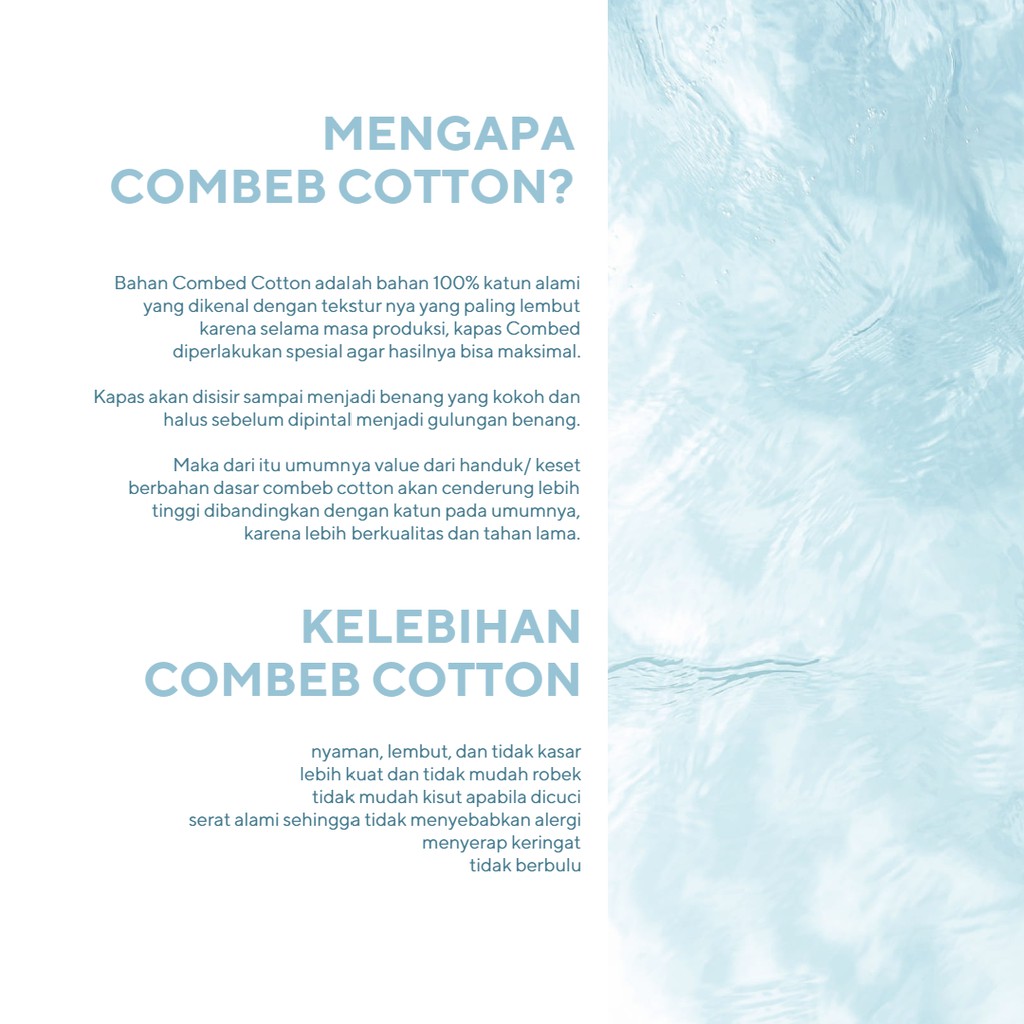 MENGAPA COMBEB COTTON?

Bahan Combed Cotton adalah bahan 100% katun alami yang dikenal dengan tekstur nya yang paling lembut karena selama masa produksi, kapas Combed diperlakukan spesial agar hasilnya bisa maksimal.

Kapas akan disisir sampai menjadi benang yang kokoh dan halus sebelum dipintal menjadi gulungan benang.

Maka dari itu umumnya value dari handuk/ keset berbahan dasar combeb cotton akan cenderung lebih tinggi dibandingkan dengan katun pada umumnya, karena lebih berkualitas dan tahan lama.

KELEBIHAN COMBEB COTTON

nyaman, lembut, dan tidak kasar
lebih kuat dan tidak mudah robek
tidak mudah kisut apabila dicuci
serat alami sehingga tidak menyebabkan alergi
menyerap keringat
tidak berbulu